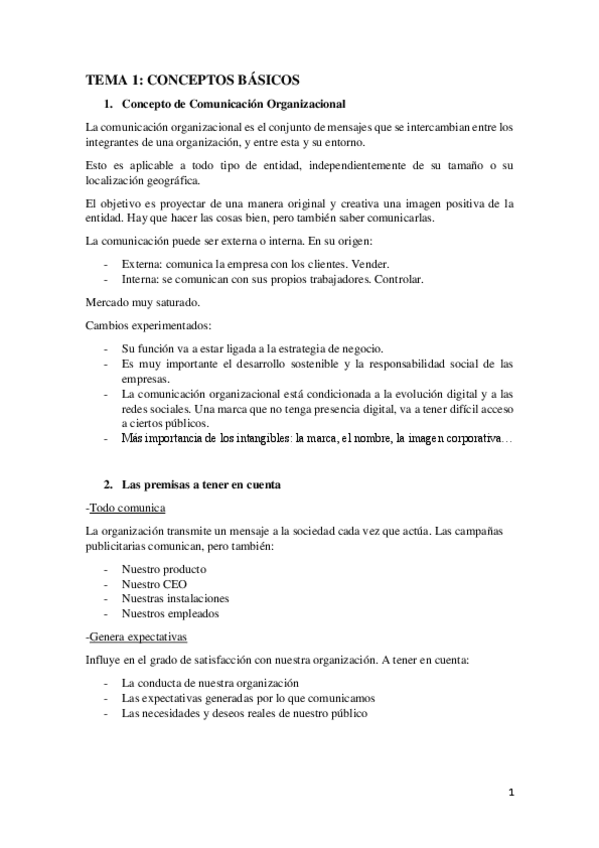 TEMA 1: CONCEPTOS BÁSICOS

1. Concepto de Comunicación Organizacional

La comunicación organizacional es el conjunto de mensajes que se intercambian entre los integrantes de una organización, y entre esta y su entorno.

Esto es aplicable a todo tipo de entidad, independientemente de su tamaño o su localización geográfica.

El objetivo es proyectar de una manera original y creativa una imagen positiva de la entidad. Hay que hacer las cosas bien, pero también saber comunicarlas.

La comunicación puede ser externa o interna. En su origen:

- Externa: comunica la empresa con los clientes. Vender.
- Interna: se comunican con sus propios trabajadores. Controlar.

Mercado muy saturado.

Cambios experimentados:

- Su función va a estar ligada a la estrategia de negocio.
- Es muy importante el desarrollo sostenible y la responsabilidad social de las empresas.
- La comunicación organizacional está condicionada a la evolución digital y a las redes sociales. Una marca que no tenga presencia digital, va a tener difícil acceso a ciertos públicos.
- Más importancia de los intangibles: la marca, el nombre, la imagen corporativa…

2. Las premisas a tener en cuenta

-Todo comunica

La organización transmite un mensaje a la sociedad cada vez que actúa. Las campañas publicitarias comunican, pero también:

- Nuestro producto
- Nuestro CEO
- Nuestras instalaciones
- Nuestros empleados

-Genera expectativas

Influye en el grado de satisfacción con nuestra organización. A tener en cuenta:

- La conducta de nuestra organización
- Las expectativas generadas por lo que comunicamos
- Las necesidades y deseos reales de nuestro público

1